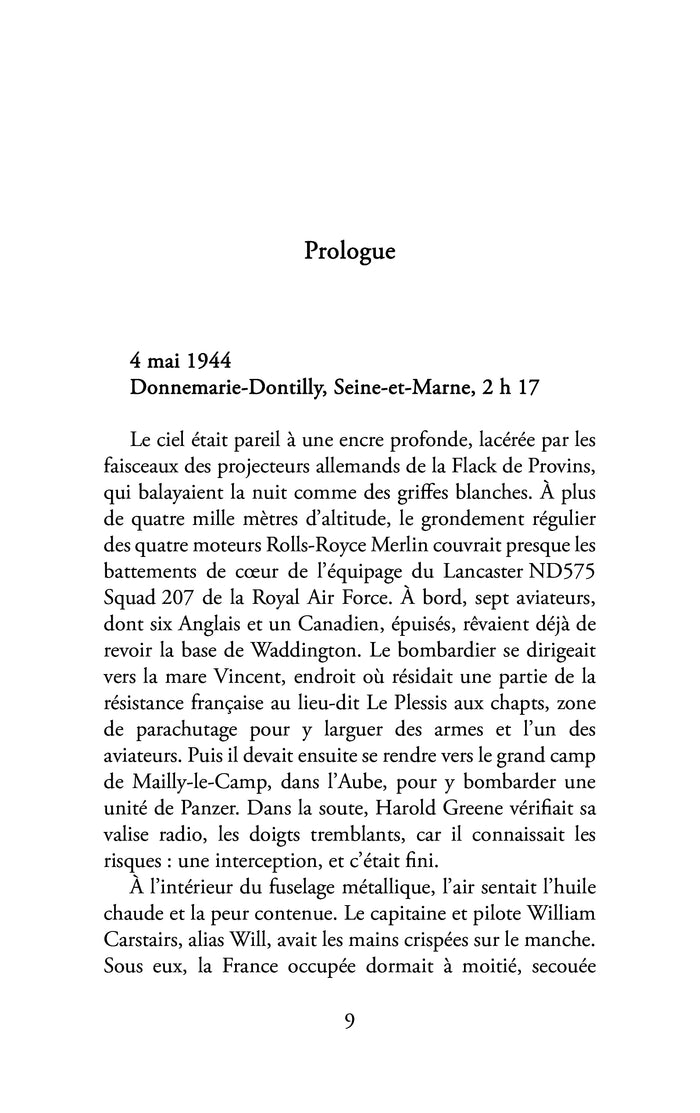 Prologue

4 mai 1944
Donnemarie-Dontilly, Seine-et-Marne, 2 h 17

Le ciel était pareil à une encre profonde, lacérée par les faisceaux des projecteurs allemands de la Flack de Provins, qui balayaient la nuit comme des griffes blanches. À plus de quatre mille mètres d'altitude, le grondement régulier des quatre moteurs Rolls-Royce Merlin couvrait presque les battements de cœur de l'équipage du Lancaster ND575 Squad 207 de la Royal Air Force. À bord, sept aviateurs, dont six Anglais et un Canadien, épuisés, rêvaient déjà de revoir la base de Waddington. Le bombardier se dirigeait vers la mare Vincent, endroit où résidait une partie de la résistance française au lieu-dit Le Plessis aux chapts, zone de parachutage pour y larguer des armes et l'un des aviateurs. Puis il devait ensuite se rendre vers le grand camp de Mailly-le-Camp, dans l'Aube, pour y bombarder une unité de Panzer. Dans la soute, Harold Greene vérifiait sa valise radio, les doigts tremblants, car il connaissait les risques : une interception, et c'était fini.

À l'intérieur du fuselage métallique, l'air sentait l'huile chaude et la peur contenue. Le capitaine et pilote William Carstairs, alias Will, avait les mains crispées sur le manche. Sous eux, la France occupée dormait à moitié, secouée

9